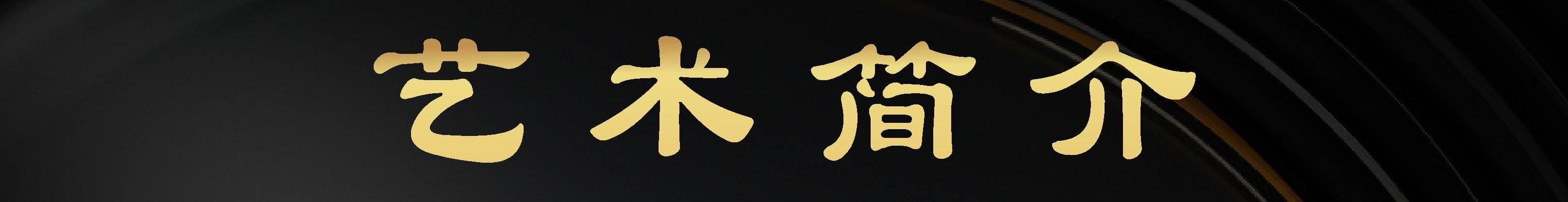 艺术简介